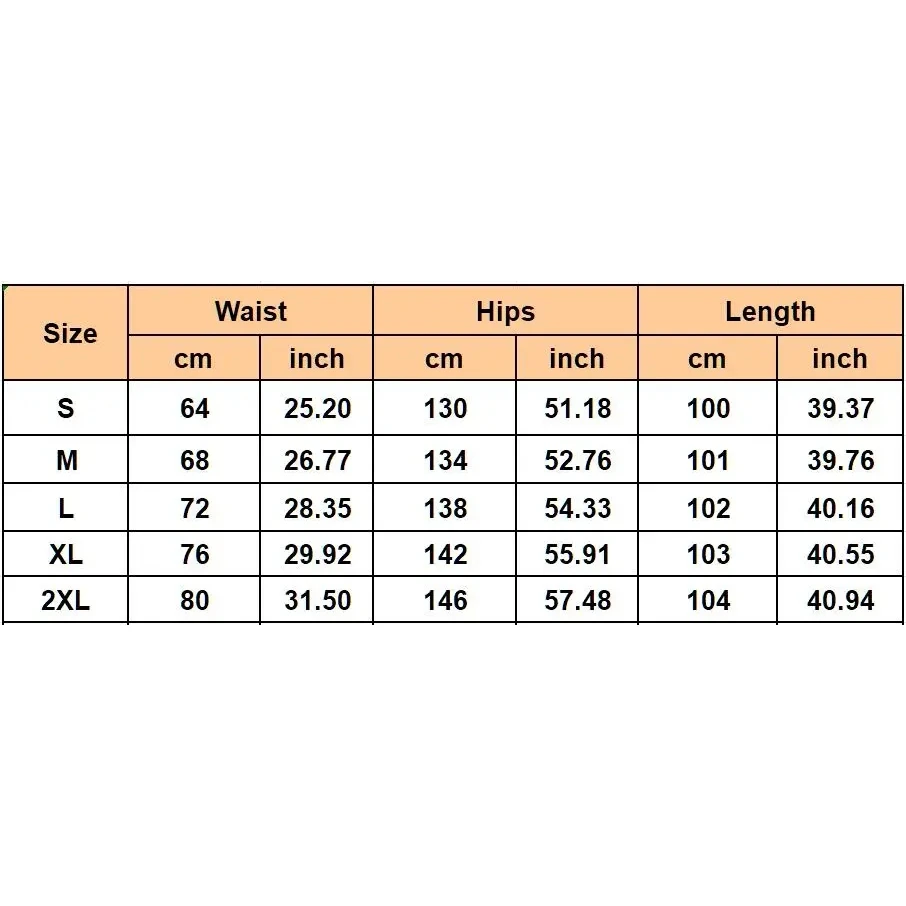 | Size | Waist | | Hips | | Length | |
|---|---|---|---|---|---|---|
| | cm | inch | cm | inch | cm | inch |
| S | 64 | 25.20 | 130 | 51.18 | 100 | 39.37 |
| M | 68 | 26.77 | 134 | 52.76 | 101 | 39.76 |
| L | 72 | 28.35 | 138 | 54.33 | 102 | 40.16 |
| XL | 76 | 29.92 | 142 | 55.91 | 103 | 40.55 |
| 2XL | 80 | 31.50 | 146 | 57.48 | 104 | 40.94 |